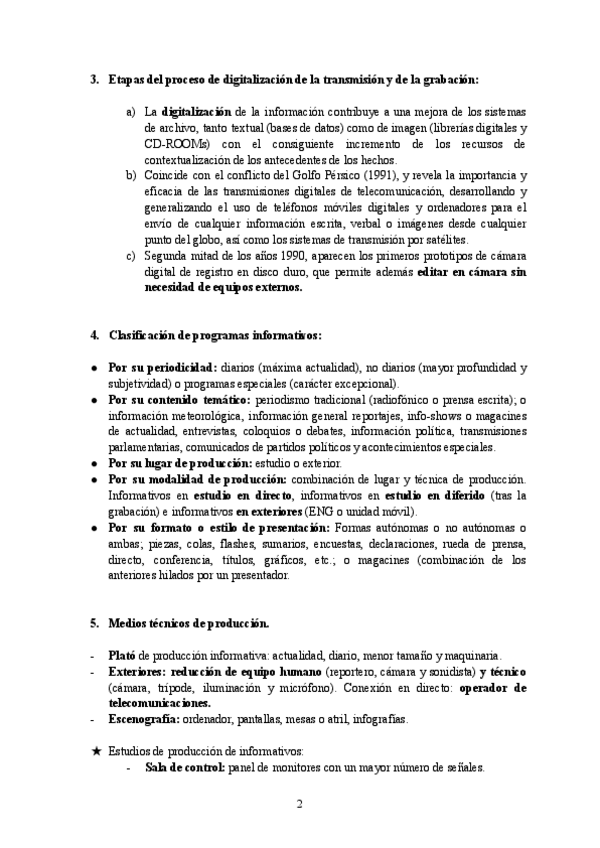 3. Etapas del proceso de digitalización de la transmisión y de la grabación:

a) La digitalización de la información contribuye a una mejora de los sistemas de archivo, tanto textual (bases de datos) como de imagen (librerías digitales y CD-ROOMs) con el consiguiente incremento de los recursos de contextualización de los antecedentes de los hechos.
b) Coincide con el conflicto del Golfo Pérsico (1991), y revela la importancia y eficacia de las transmisiones digitales de telecomunicación, desarrollando y generalizando el uso de teléfonos móviles digitales y ordenadores para el envío de cualquier información escrita, verbal o imágenes desde cualquier punto del globo, así como los sistemas de transmisión por satélites.
c) Segunda mitad de los años 1990, aparecen los primeros prototipos de cámara digital de registro en disco duro, que permite además editar en cámara sin necesidad de equipos externos.

4. Clasificación de programas informativos:

● Por su periodicidad: diarios (máxima actualidad), no diarios (mayor profundidad y subjetividad) o programas especiales (carácter excepcional).
● Por su contenido temático: periodismo tradicional (radiofónico o prensa escrita); o información meteorológica, información general reportajes, info-shows o magacines de actualidad, entrevistas, coloquios o debates, información política, transmisiones parlamentarias, comunicados de partidos políticos y acontecimientos especiales.
● Por su lugar de producción: estudio o exterior.
● Por su modalidad de producción: combinación de lugar y técnica de producción. Informativos en estudio en directo, informativos en estudio en diferido (tras la grabación) e informativos en exteriores (ENG o unidad móvil).
● Por su formato o estilo de presentación: Formas autónomas o no autónomas o ambas; piezas, colas, flashes, sumarios, encuestas, declaraciones, rueda de prensa, directo, conferencia, títulos, gráficos, etc.; o magacines (combinación de los anteriores hilados por un presentador.

5. Medios técnicos de producción.

- Plató de producción informativa: actualidad, diario, menor tamaño y maquinaria.
- Exteriores: reducción de equipo humano (reportero, cámara y sonidista) y técnico (cámara, trípode, iluminación y micrófono). Conexión en directo: operador de telecomunicaciones.
- Escenografía: ordenador, pantallas, mesas o atril, infografías.

★ Estudios de producción de informativos:
- Sala de control: panel de monitores con un mayor número de señales.

2